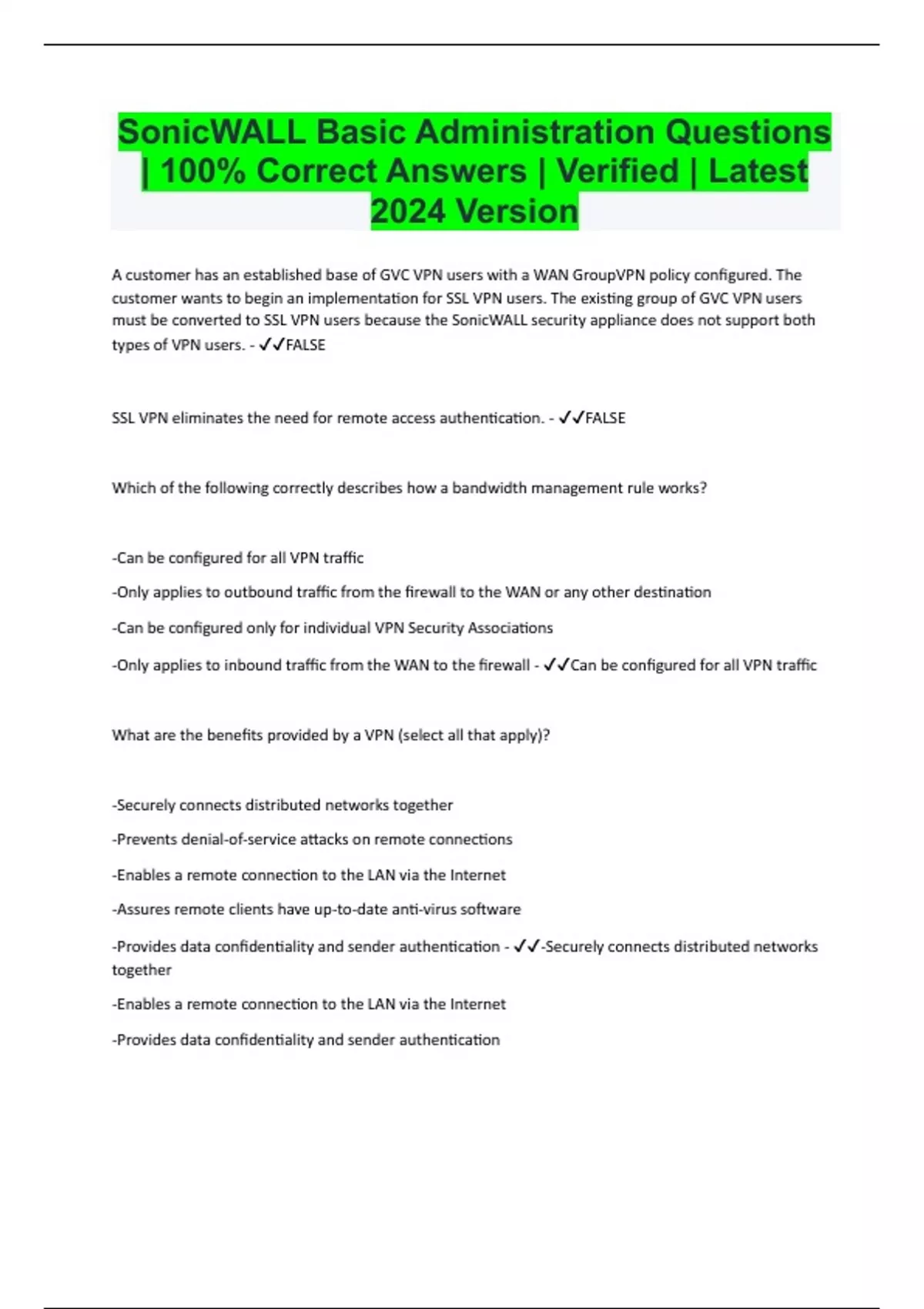 SonicWALL Basic Administration Questions | 100% Correct Answers | Verified | Latest 2024 Version

A customer has an established base of GVC VPN users with a WAN GroupVPN policy configured. The customer wants to begin an implementation for SSL VPN users. The existing group of GVC VPN users must be converted to SSL VPN users because the SonicWALL security appliance does not support both types of VPN users. - ✓✓FALSE

SSL VPN eliminates the need for remote access authentication. - ✓✓FALSE

Which of the following correctly describes how a bandwidth management rule works?

-Can be configured for all VPN traffic

-Only applies to outbound traffic from the firewall to the WAN or any other destination

-Can be configured only for individual VPN Security Associations

-Only applies to inbound traffic from the WAN to the firewall - ✓✓Can be configured for all VPN traffic

What are the benefits provided by a VPN (select all that apply)?

-Securely connects distributed networks together

-Prevents denial-of-service attacks on remote connections

-Enables a remote connection to the LAN via the Internet

-Assures remote clients have up-to-date anti-virus software

-Provides data confidentiality and sender authentication - ✓✓-Securely connects distributed networks together

-Enables a remote connection to the LAN via the Internet

-Provides data confidentiality and sender authentication